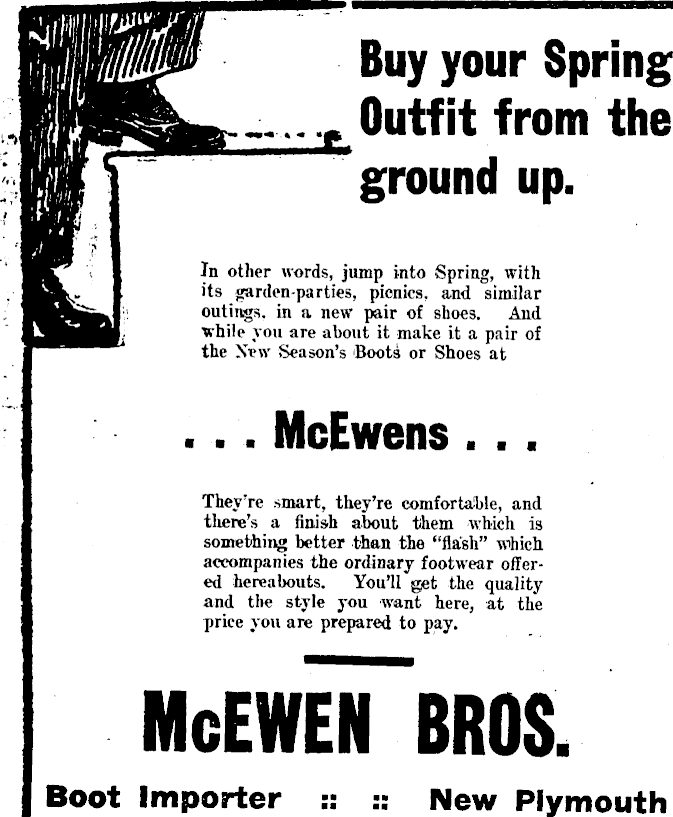 Buy your Spring Outfit from the ground up.

In other words, jump into Spring, with its garden-parties, picnics, and similar outings, in a new pair of shoes. And while you are about it make it a pair of the New Season's Boots or Shoes at

. . . McEwens . . .

They're smart, they're comfortable, and there's a finish about them which is something better than the "flash" which accompanies the ordinary footwear offered hereabouts. You'll get the quality and the style you want here, at the price you are prepared to pay.

McEWEN BROS.

Boot Importer :: :: New Plymouth